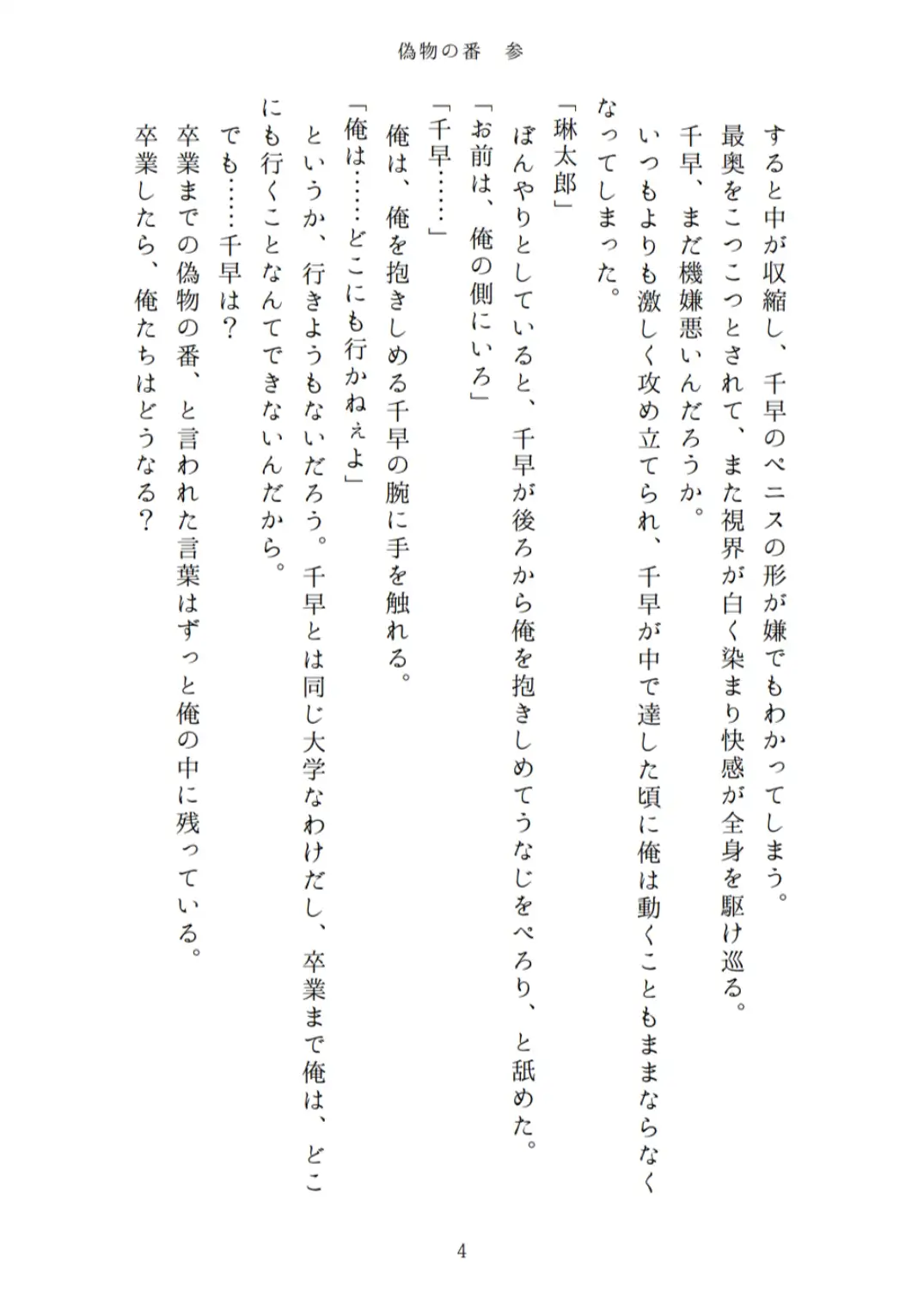 偽物の番　参

すると中が収縮し、千早のペニスの形が嫌でもわかってしまう。
最奥をこつこつとされて、また視界が白く染まり快感が全身を駆け巡る。
千早、まだ機嫌悪いんだろうか。
いつもよりも激しく攻め立てられ、千早が中で達した頃に俺は動くこともままならなくなってしまった。
「琳太郎」
ぼんやりとしていると、千早が後ろから俺を抱きしめてうなじをぺろり、と舐めた。
「お前は、俺の側にいろ」
「千早……」
俺は、俺を抱きしめる千早の腕に手を触れる。
「俺は……どこにも行かねぇよ」
というか、行きようもないだろう。千早とは同じ大学なわけだし、卒業まで俺は、どこにも行くことなんてできないんだから。
でも……千早は？
卒業までの偽物の番、と言われた言葉はずっと俺の中に残っている。
卒業したら、俺たちはどうなる？

4